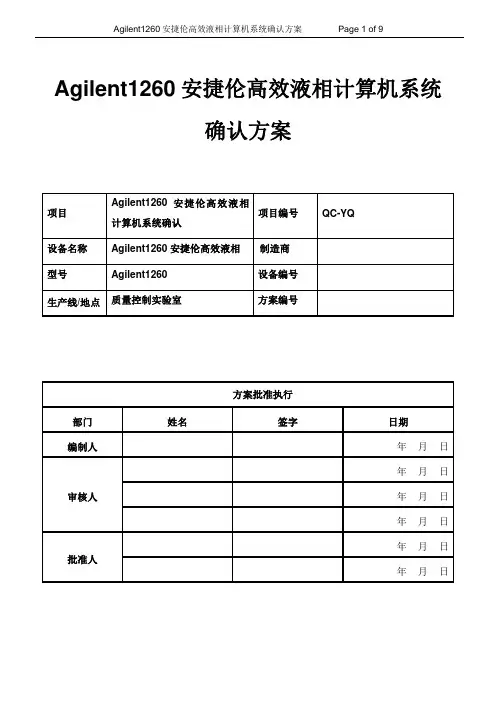 Agilent1260 安捷伦高效液相计算机系统确认方案　　Page 1 of 9

Agilent1260 安捷伦高效液相计算机系统确认方案

| 项目 | Agilent1260 安捷伦高效液相计算机系统确认 | 项目编号 | QC-YQ |
|---|---|---|---|
| 设备名称 | Agilent1260 安捷伦高效液相 | 制造商 | |
| 型号 | Agilent1260 | 设备编号 | |
| 生产线/地点 | 质量控制实验室 | 方案编号 | |

| 方案批准执行 | | | |
|---|---|---|---|
| 部门 | 姓名 | 签字 | 日期 |
| 编制人 | | | 年　月　日 |
| 审核人 | | | 年　月　日 |
| | | | 年　月　日 |
| | | | 年　月　日 |
| 批准人 | | | 年　月　日 |
| | | | 年　月　日 |